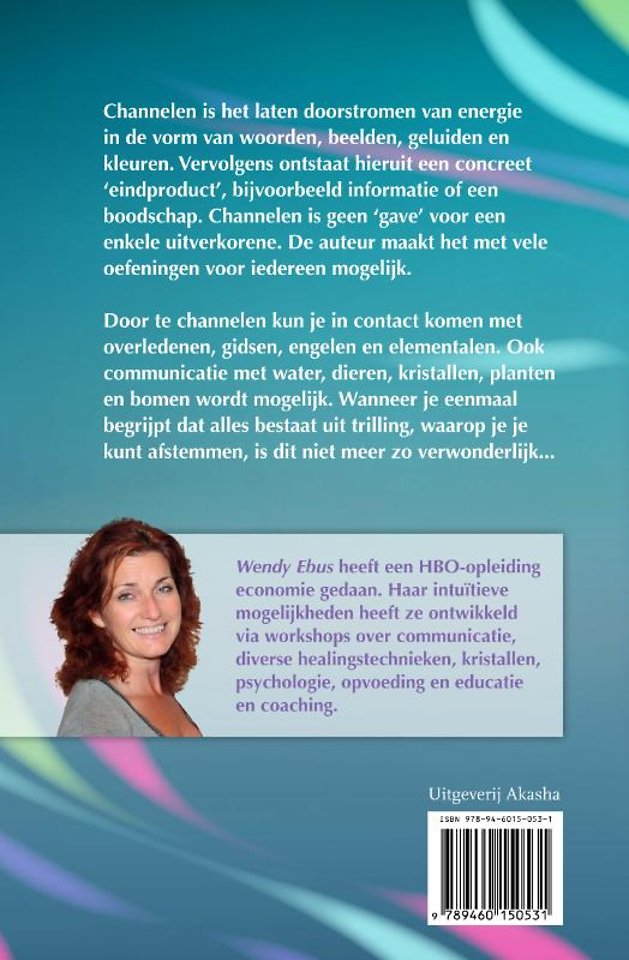 Channelen is het laten doorstromen van energie in de vorm van woorden, beelden, geluiden en kleuren. Vervolgens ontstaat hieruit een concreet 'eindproduct', bijvoorbeeld informatie of een boodschap. Channelen is geen 'gave' voor een enkele uitverkorene. De auteur maakt het met vele oefeningen voor iedereen mogelijk.

Door te channelen kun je in contact komen met overledenen, gidsen, engelen en elementalen. Ook communicatie met water, dieren, kristallen, planten en bomen wordt mogelijk. Wanneer je eenmaal begrijpt dat alles bestaat uit trilling, waarop je je kunt afstemmen, is dit niet meer zo verwonderlijk...

Wendy Ebus heeft een HBO-opleiding economie gedaan. Haar intuïtieve mogelijkheden heeft ze ontwikkeld via workshops over communicatie, diverse healingstechnieken, kristallen, psychologie, opvoeding en educatie en coaching.

Uitgeverij Akasha

ISBN 978-94-6015-053-1

9 789460 150531